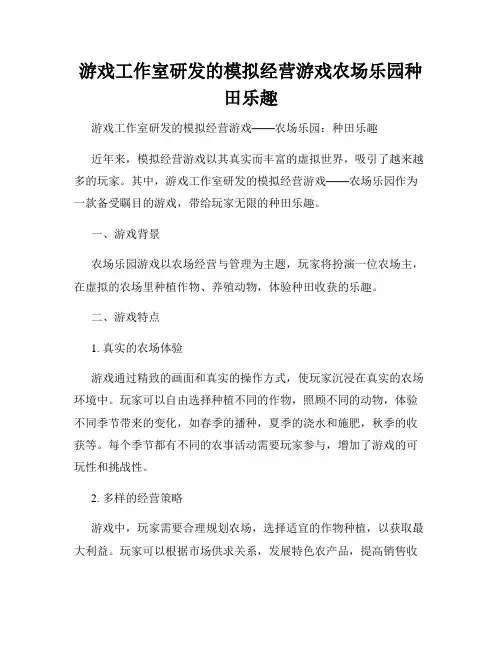 游戏工作室研发的模拟经营游戏农场乐园种田乐趣

游戏工作室研发的模拟经营游戏——农场乐园：种田乐趣

近年来，模拟经营游戏以其真实而丰富的虚拟世界，吸引了越来越多的玩家。其中，游戏工作室研发的模拟经营游戏——农场乐园作为一款备受瞩目的游戏，带给玩家无限的种田乐趣。

一、游戏背景

农场乐园游戏以农场经营与管理为主题，玩家将扮演一位农场主，在虚拟的农场里种植作物、养殖动物，体验种田收获的乐趣。

二、游戏特点

1. 真实的农场体验

游戏通过精致的画面和真实的操作方式，使玩家沉浸在真实的农场环境中。玩家可以自由选择种植不同的作物，照顾不同的动物，体验不同季节带来的变化，如春季的播种，夏季的浇水和施肥，秋季的收获等。每个季节都有不同的农事活动需要玩家参与，增加了游戏的可玩性和挑战性。

2. 多样的经营策略

游戏中，玩家需要合理规划农场，选择适宜的作物种植，以获取最大利益。玩家可以根据市场供求关系，发展特色农产品，提高销售收